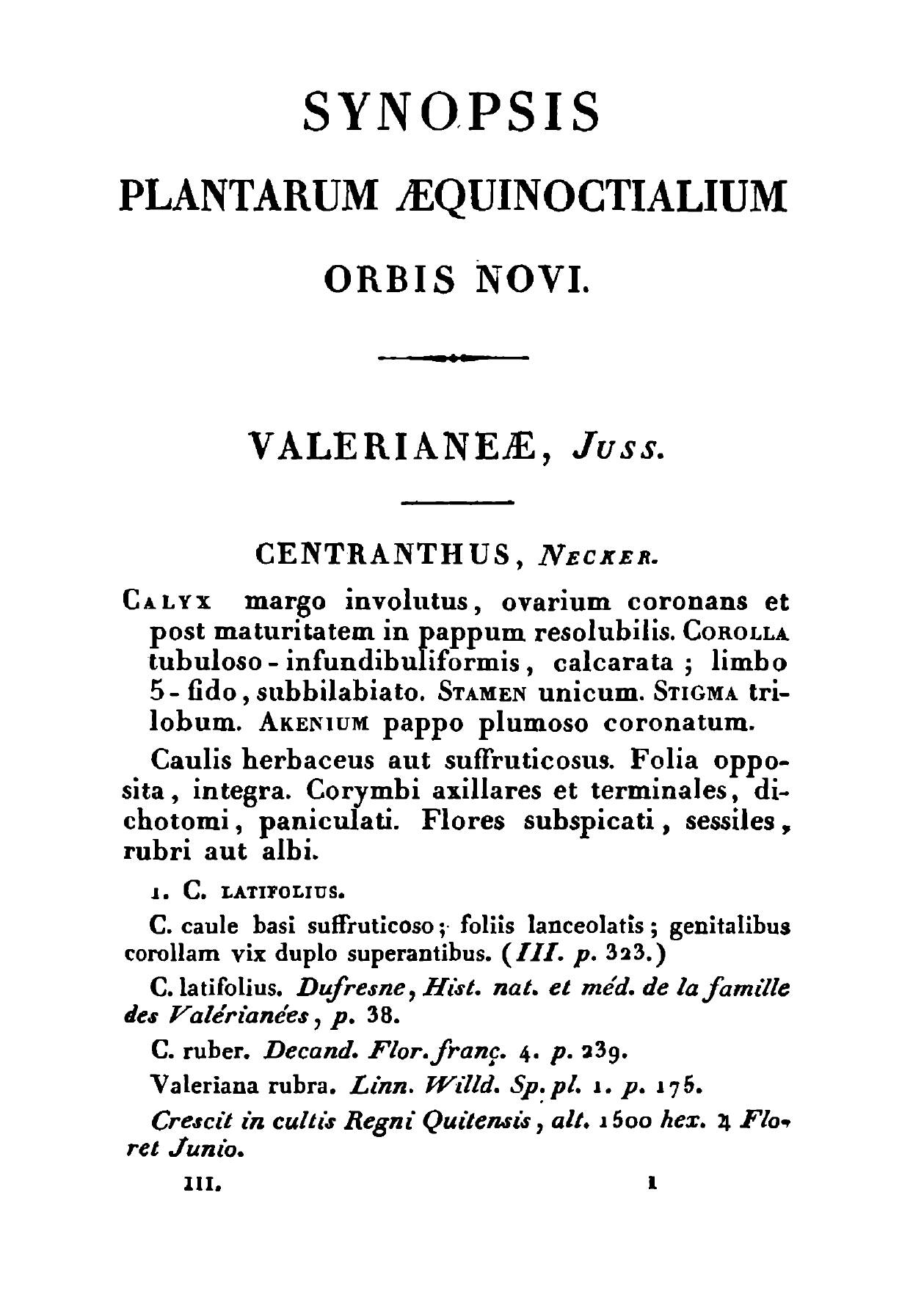 SYNOPSIS

PLANTARUM ÆQUINOCTIALIUM

ORBIS NOVI.

VALERIANEÆ, Juss.

CENTRANTHUS, Necker.

Calyx margo involutus, ovarium coronans et post maturitatem in pappum resolubilis. Corolla tubuloso-infundibuliformis, calcarata; limbo 5-fido, subbilabiato. Stamen unicum. Stigma trilobum. Akenium pappo plumoso coronatum.

Caulis herbaceus aut suffruticosus. Folia opposita, integra. Corymbi axillares et terminales, dichotomi, paniculati. Flores subspicati, sessiles, rubri aut albi.

1. C. latifolius.

C. caule basi suffruticoso; foliis lanceolatis; genitalibus corollam vix duplo superantibus. (III. p. 323.)

C. latifolius. Dufresne, Hist. nat. et méd. de la famille des Valérianées, p. 38.

C. ruber. Decand. Flor. franç. 4. p. 239.

Valeriana rubra. Linn. Willd. Sp. pl. 1. p. 175.

Crescit in cultis Regni Quitensis, alt. 1500 hex. ♃ Floret Junio.

III. 1